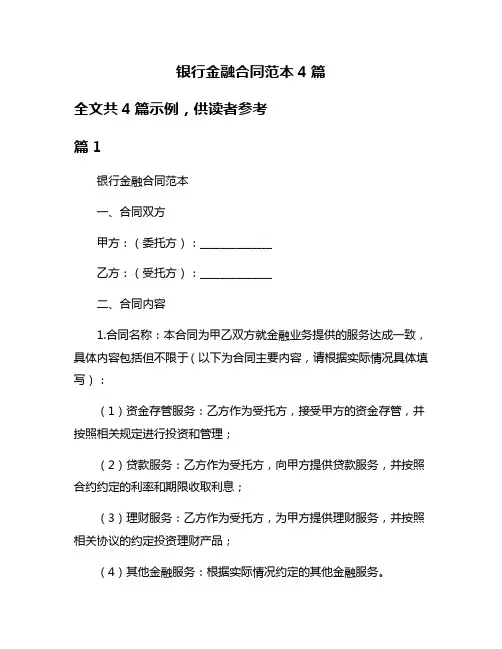 银行金融合同范本 4 篇

全文共 4 篇示例，供读者参考

篇 1

银行金融合同范本

一、合同双方

甲方：（委托方）：______________

乙方：（受托方）：______________

二、合同内容

1.合同名称：本合同为甲乙双方就金融业务提供的服务达成一致，具体内容包括但不限于（以下为合同主要内容，请根据实际情况具体填写）：

（1）资金存管服务：乙方作为受托方，接受甲方的资金存管，并按照相关规定进行投资和管理；

（2）贷款服务：乙方作为受托方，向甲方提供贷款服务，并按照合约约定的利率和期限收取利息；

（3）理财服务：乙方作为受托方，为甲方提供理财服务，并按照相关协议的约定投资理财产品；

（4）其他金融服务：根据实际情况约定的其他金融服务。